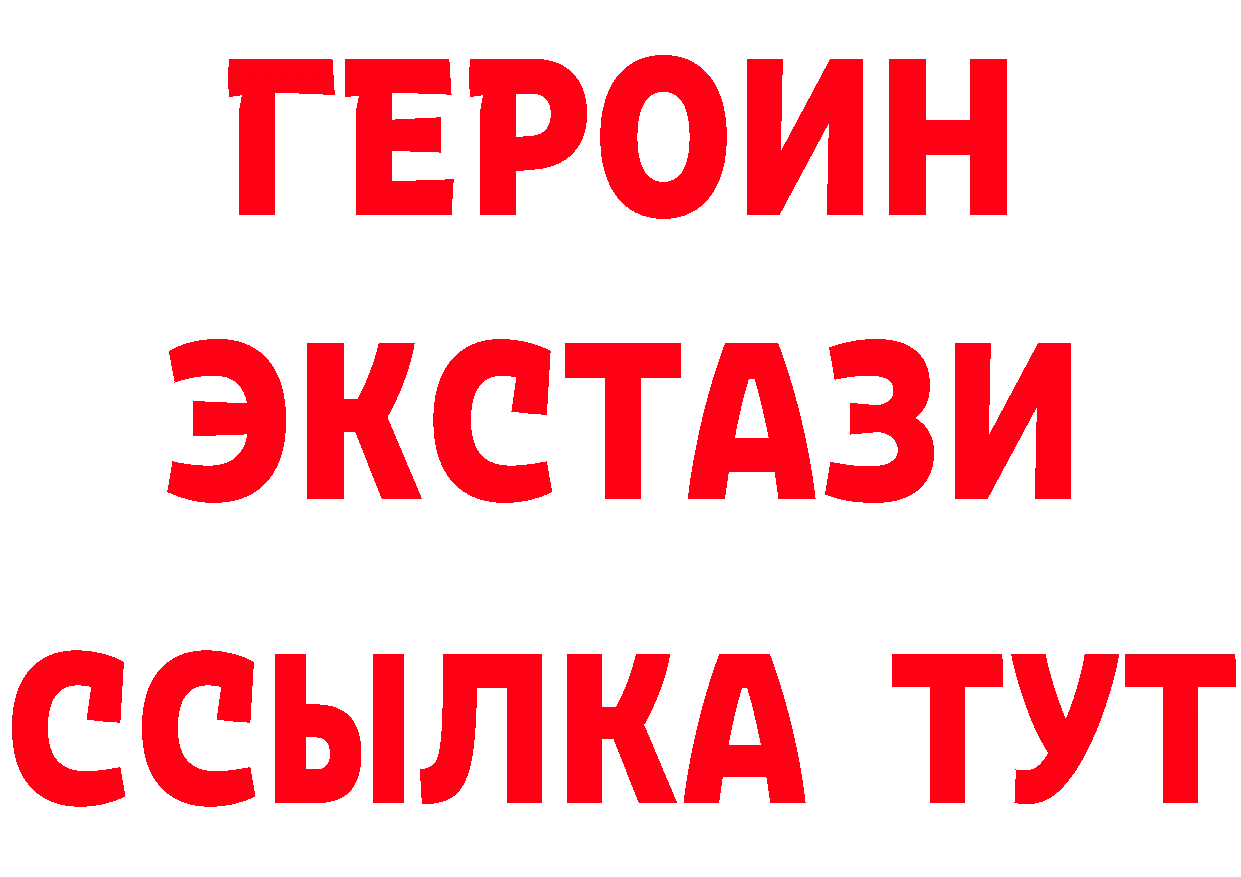 ГЕРОИН
ЭКСТАЗИ
ССЫЛКА ТУТ